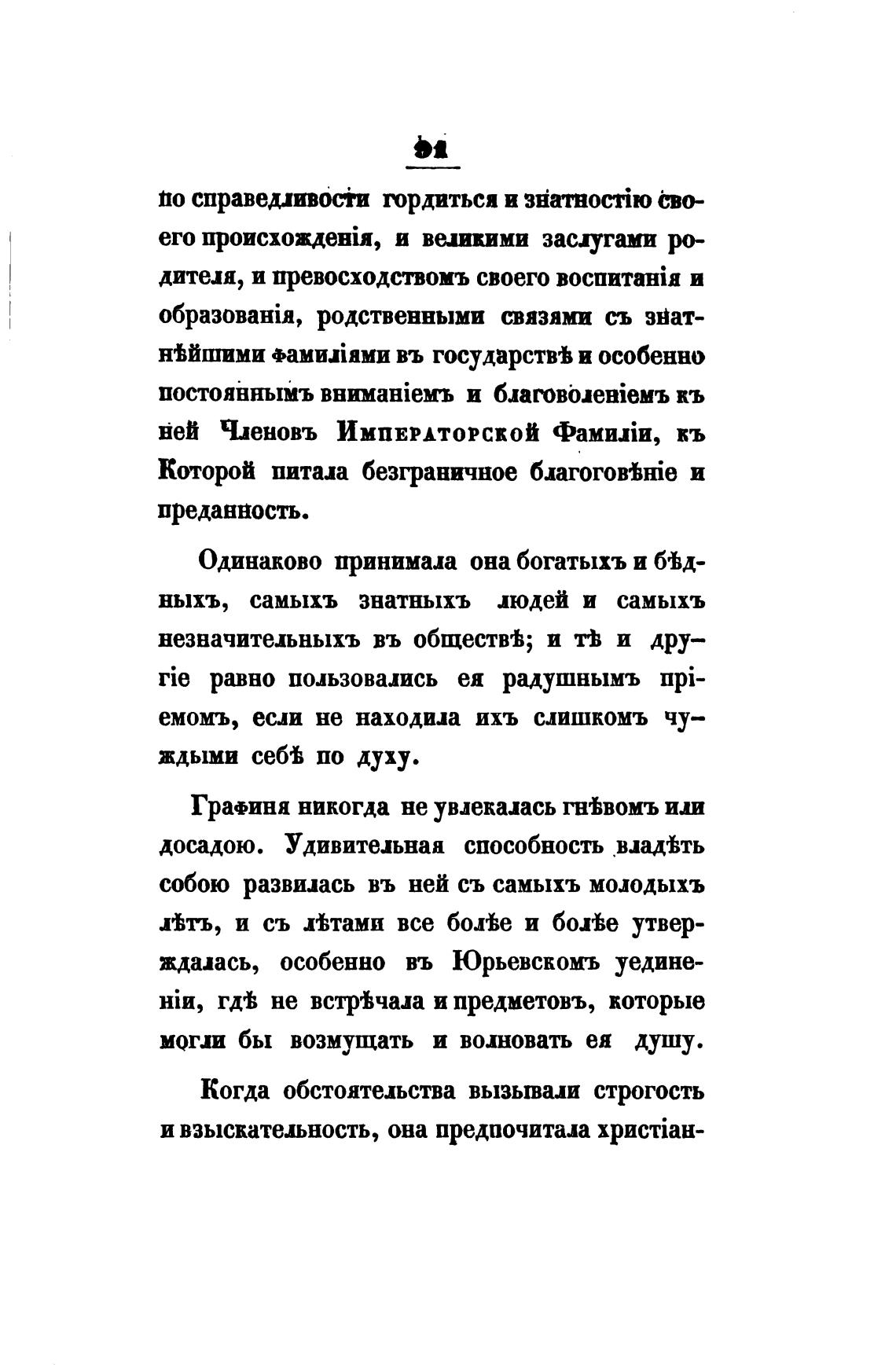 91

по справедливости гордиться и знатностію своего происхожденія, и великими заслугами родителя, и превосходствомъ своего воспитанія и образованія, родственными связями съ знатнѣйшими фамиліями въ государствѣ и особенно постояннымъ вниманіемъ и благоволеніемъ къ ней Членовъ Императорской Фамиліи, къ Которой питала безграничное благоговѣніе и преданность.

Одинаково принимала она богатыхъ и бѣдныхъ, самыхъ знатныхъ людей и самыхъ незначительныхъ въ обществѣ; и тѣ и другіе равно пользовались ея радушнымъ пріемомъ, если не находила ихъ слишкомъ чуждыми себѣ по духу.

Графиня никогда не увлекалась гнѣвомъ или досадою. Удивительная способность владѣть собою развилась въ ней съ самыхъ молодыхъ лѣтъ, и съ лѣтами все болѣе и болѣе утверждалась, особенно въ Юрьевскомъ уединеніи, гдѣ не встрѣчала и предметовъ, которые могли бы возмущать и волновать ея душу.

Когда обстоятельства вызывали строгость и взыскательность, она предпочитала христіан-